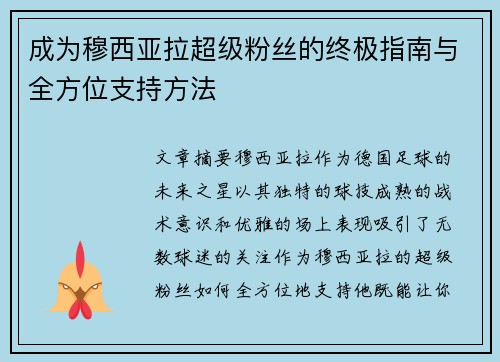 成为穆西亚拉超级粉丝的终极指南与全方位支持方法

文章摘要穆西亚拉作为德国足球的未来之星以其独特的球技成熟的战术意识和优雅的场上表现吸引了无数球迷的关注作为穆西亚拉的超级粉丝如何全方位地支持他既能让你